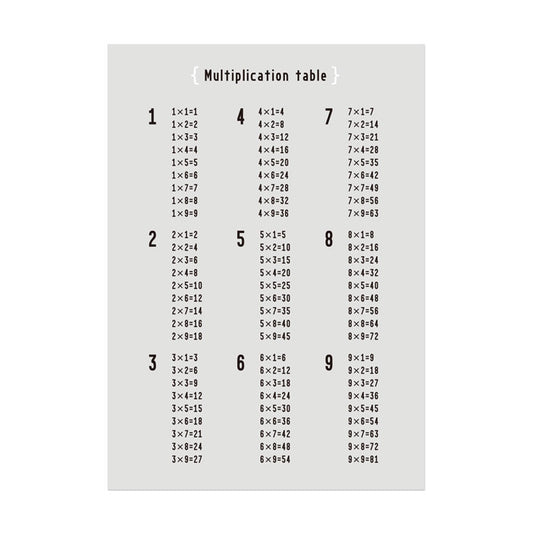 { Multiplication table }

1
$1\times1=1$
$1\times2=2$
$1\times3=3$
$1\times4=4$
$1\times5=5$
$1\times6=6$
$1\times7=7$
$1\times8=8$
$1\times9=9$

2
$2\times1=2$
$2\times2=4$
$2\times3=6$
$2\times4=8$
$2\times5=10$
$2\times6=12$
$2\times7=14$
$2\times8=16$
$2\times9=18$

3
$3\times1=3$
$3\times2=6$
$3\times3=9$
$3\times4=12$
$3\times5=15$
$3\times6=18$
$3\times7=21$
$3\times8=24$
$3\times9=27$

4
$4\times1=4$
$4\times2=8$
$4\times3=12$
$4\times4=16$
$4\times5=20$
$4\times6=24$
$4\times7=28$
$4\times8=32$
$4\times9=36$

5
$5\times1=5$
$5\times2=10$
$5\times3=15$
$5\times4=20$
$5\times5=25$
$5\times6=30$
$5\times7=35$
$5\times8=40$
$5\times9=45$

6
$6\times1=6$
$6\times2=12$
$6\times3=18$
$6\times4=24$
$6\times5=30$
$6\times6=36$
$6\times7=42$
$6\times8=48$
$6\times9=54$

7
$7\times1=7$
$7\times2=14$
$7\times3=21$
$7\times4=28$
$7\times5=35$
$7\times6=42$
$7\times7=49$
$7\times8=56$
$7\times9=63$

8
$8\times1=8$
$8\times2=16$
$8\times3=24$
$8\times4=32$
$8\times5=40$
$8\times6=48$
$8\times7=56$
$8\times8=64$
$8\times9=72$

9
$9\times1=9$
$9\times2=18$
$9\times3=27$
$9\times4=36$
$9\times5=45$
$9\times6=54$
$9\times7=63$
$9\times8=72$
$9\times9=81$